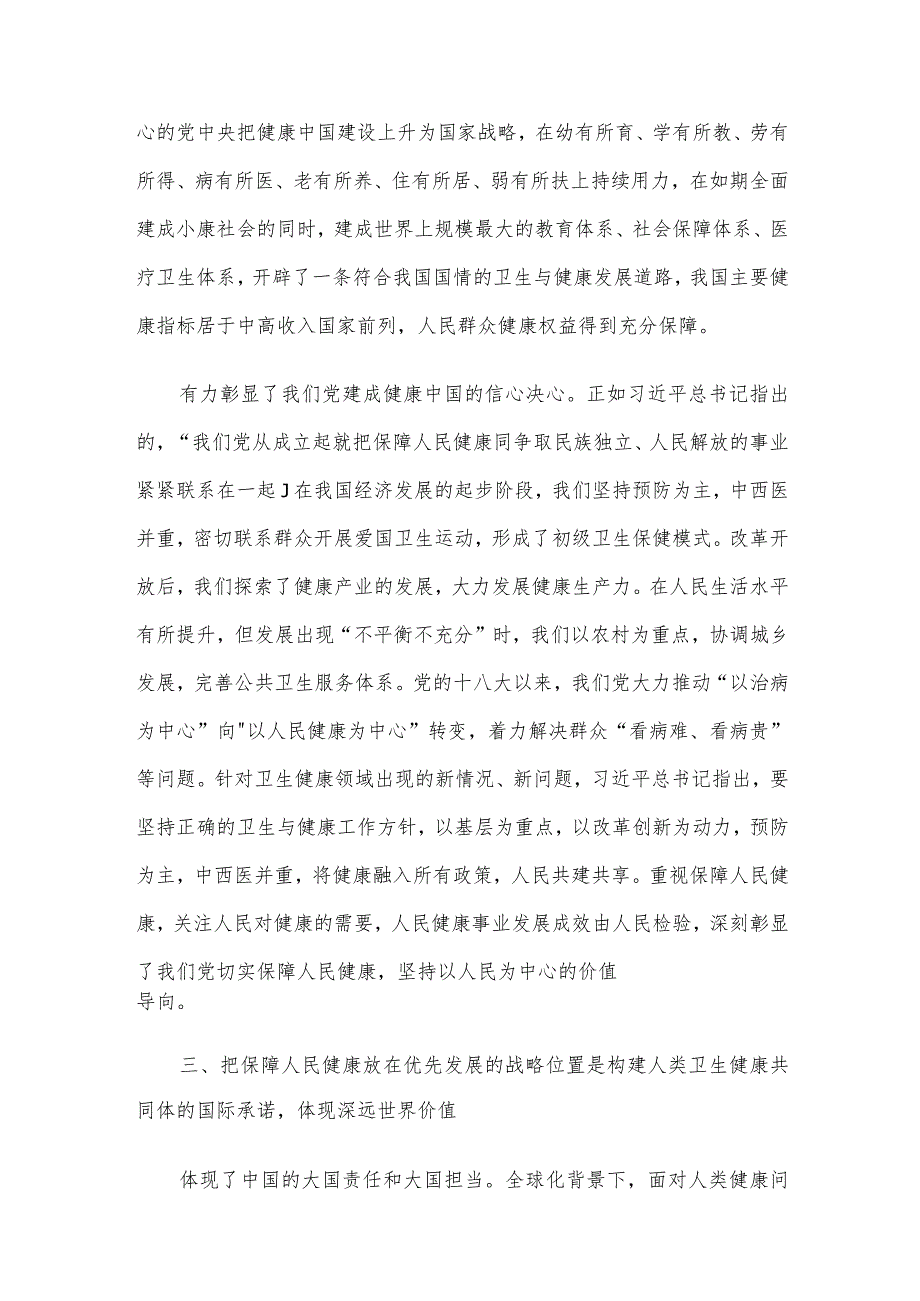 心的党中央把健康中国建设上升为国家战略，在幼有所育、学有所教、劳有所得、病有所医、老有所养、住有所居、弱有所扶上持续用力，在如期全面建成小康社会的同时，建成世界上规模最大的教育体系、社会保障体系、医疗卫生体系，开辟了一条符合我国国情的卫生与健康发展道路，我国主要健康指标居于中高收入国家前列，人民群众健康权益得到充分保障。

有力彰显了我们党建成健康中国的信心决心。正如习近平总书记指出的，“我们党从成立起就把保障人民健康同争取民族独立、人民解放的事业紧紧联系在一起J在我国经济发展的起步阶段，我们坚持预防为主，中西医并重，密切联系群众开展爱国卫生运动，形成了初级卫生保健模式。改革开放后，我们探索了健康产业的发展，大力发展健康生产力。在人民生活水平有所提升，但发展出现“不平衡不充分”时，我们以农村为重点，协调城乡发展，完善公共卫生服务体系。党的十八大以来，我们党大力推动“以治病为中心”向"以人民健康为中心”转变，着力解决群众“看病难、看病贵”等问题。针对卫生健康领域出现的新情况、新问题，习近平总书记指出，要坚持正确的卫生与健康工作方针，以基层为重点，以改革创新为动力，预防为主，中西医并重，将健康融入所有政策，人民共建共享。重视保障人民健康，关注人民对健康的需要，人民健康事业发展成效由人民检验，深刻彰显了我们党切实保障人民健康，坚持以人民为中心的价值导向。

三、把保障人民健康放在优先发展的战略位置是构建人类卫生健康共同体的国际承诺，体现深远世界价值

体现了中国的大国责任和大国担当。全球化背景下，面对人类健康问